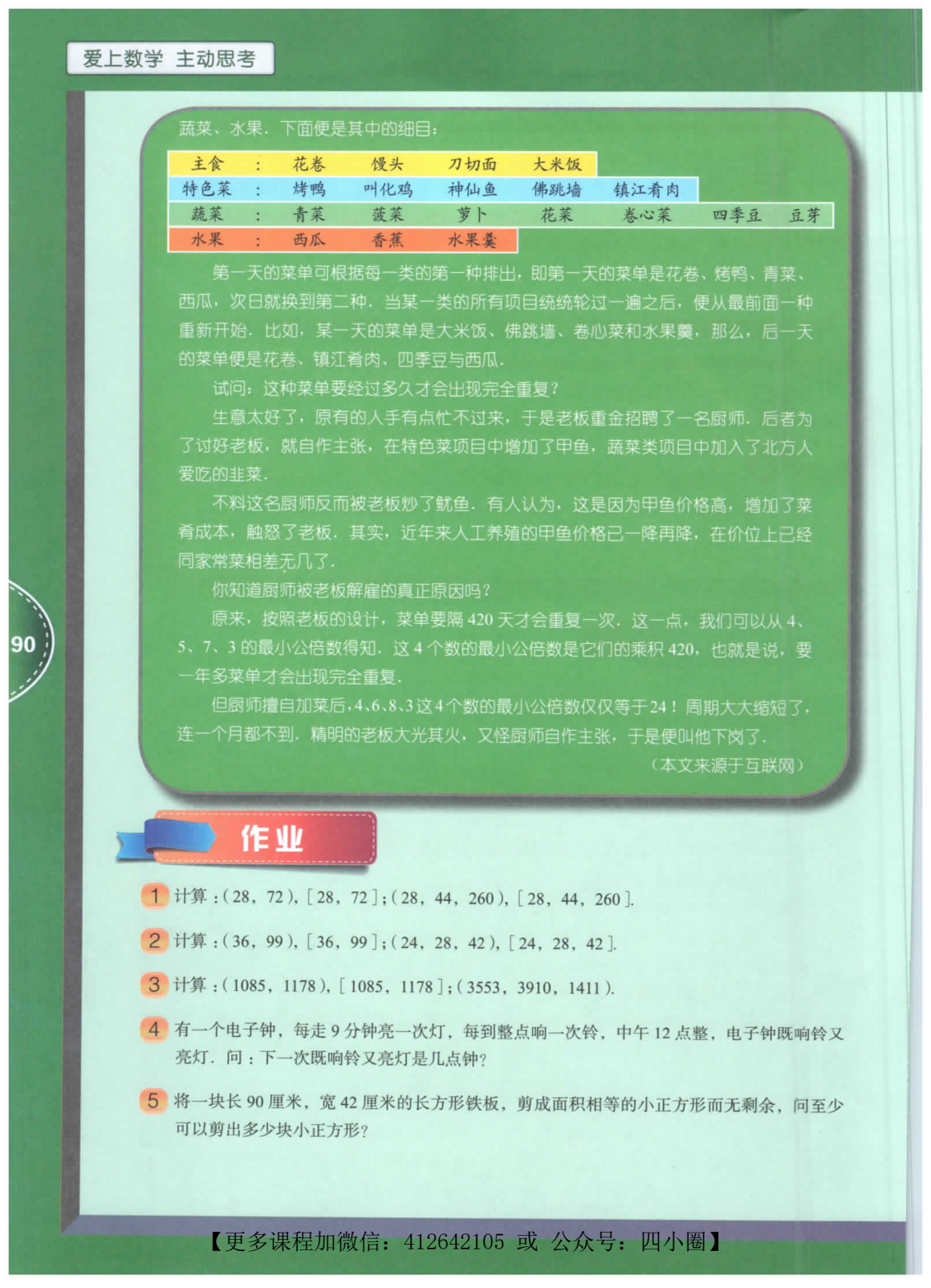 爱上数学 主动思考

蔬菜、水果．下面便是其中的细目：

主食 ： 花卷 馒头 刀切面 大米饭
特色菜 ： 烤鸭 叫化鸡 神仙鱼 佛跳墙 镇江肴肉
蔬菜 ： 青菜 菠菜 萝卜 花菜 卷心菜 四季豆 豆芽
水果 ： 西瓜 香蕉 水果羹

第一天的菜单可根据每一类的第一种排出，即第一天的菜单是花卷、烤鸭、青菜、西瓜，次日就换到第二种．当某一类的所有项目统统轮过一遍之后，便从最前面一种重新开始．比如，某一天的菜单是大米饭、佛跳墙、卷心菜和水果羹，那么，后一天的菜单便是花卷、镇江肴肉、四季豆与西瓜．

试问：这种菜单要经过多久才会出现完全重复？

生意太好了，原有的人手有点忙不过来，于是老板重金招聘了一名厨师．后者为了讨好老板，就自作主张，在特色菜项目中增加了甲鱼，蔬菜类项目中加入了北方人爱吃的韭菜．

不料这名厨师反而被老板炒了鱿鱼．有人认为，这是因为甲鱼价格高，增加了菜肴成本，触怒了老板．其实，近年来人工养殖的甲鱼价格已一降再降，在价位上已经同家常菜相差无几了．

你知道厨师被老板解雇的真正原因吗？

原来，按照老板的设计，菜单要隔420天才会重复一次．这一点，我们可以从4、5、7、3的最小公倍数得知．这4个数的最小公倍数是它们的乘积420，也就是说，要一年多菜单才会出现完全重复．

但厨师擅自加菜后，4、6、8、3这4个数的最小公倍数仅仅等于24！周期大大缩短了，连一个月都不到．精明的老板大光其火，又怪厨师自作主张，于是便叫他下岗了．

（本文来源于互联网）

90

作业

1 计算：(28，72)，[28，72]；(28，44，260)，[28，44，260]．

2 计算：(36，99)，[36，99]；(24，28，42)，[24，28，42]．

3 计算：(1085，1178)，[1085，1178]；(3553，3910，1411)．

4 有一个电子钟，每走9分钟亮一次灯，每到整点响一次铃，中午12点整，电子钟既响铃又亮灯．问：下一次既响铃又亮灯是几点钟？

5 将一块长90厘米，宽42厘米的长方形铁板，剪成面积相等的小正方形而无剩余，问至少可以剪出多少块小正方形？

【更多课程加微信：412642105 或 公众号：四小圈】